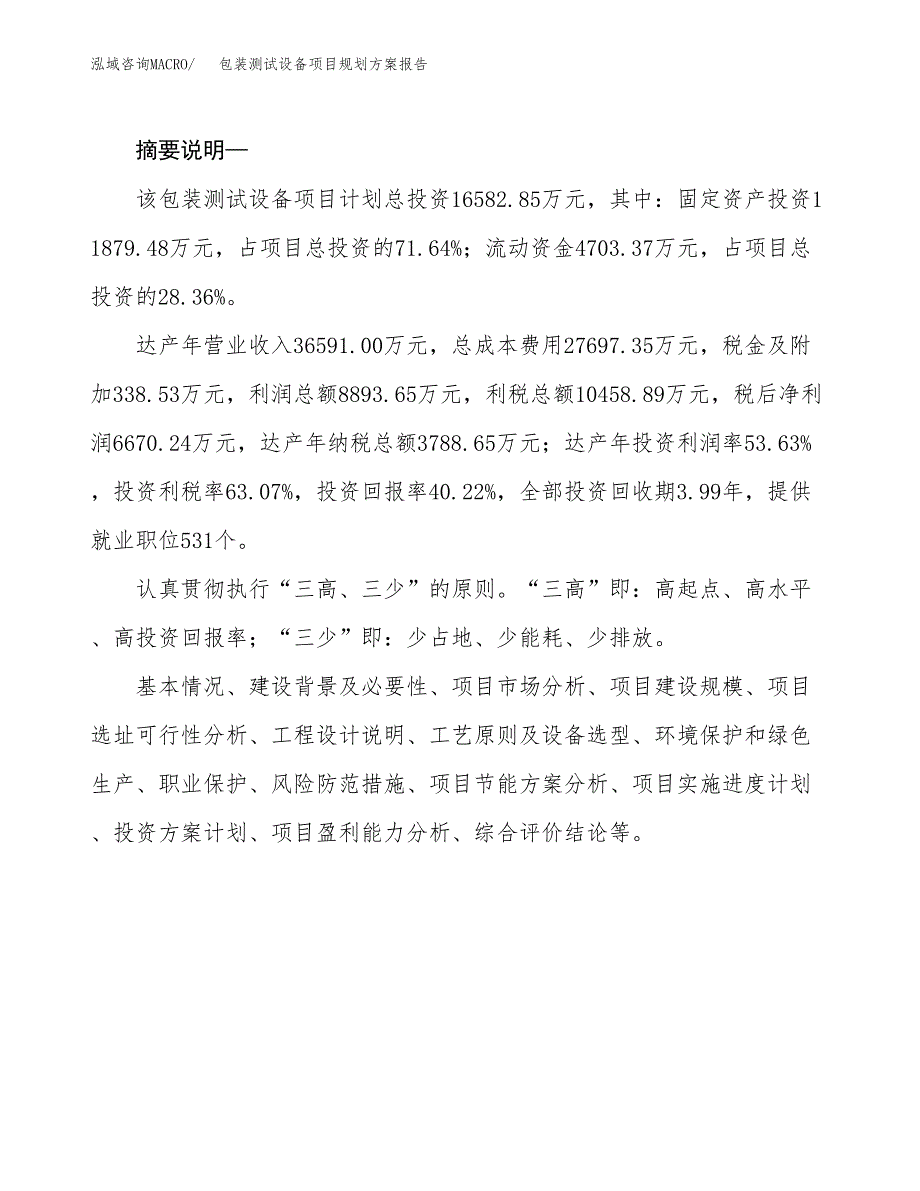 泓域咨询MACRO/ 包装测试设备项目规划方案报告

摘要说明—

该包装测试设备项目计划总投资16582.85万元，其中：固定资产投资11879.48万元，占项目总投资的71.64%；流动资金4703.37万元，占项目总投资的28.36%。

达产年营业收入36591.00万元，总成本费用27697.35万元，税金及附加338.53万元，利润总额8893.65万元，利税总额10458.89万元，税后净利润6670.24万元，达产年纳税总额3788.65万元；达产年投资利润率53.63%，投资利税率63.07%，投资回报率40.22%，全部投资回收期3.99年，提供就业职位531个。

认真贯彻执行“三高、三少”的原则。“三高”即：高起点、高水平、高投资回报率；“三少”即：少占地、少能耗、少排放。

基本情况、建设背景及必要性、项目市场分析、项目建设规模、项目选址可行性分析、工程设计说明、工艺原则及设备选型、环境保护和绿色生产、职业保护、风险防范措施、项目节能方案分析、项目实施进度计划、投资方案计划、项目盈利能力分析、综合评价结论等。